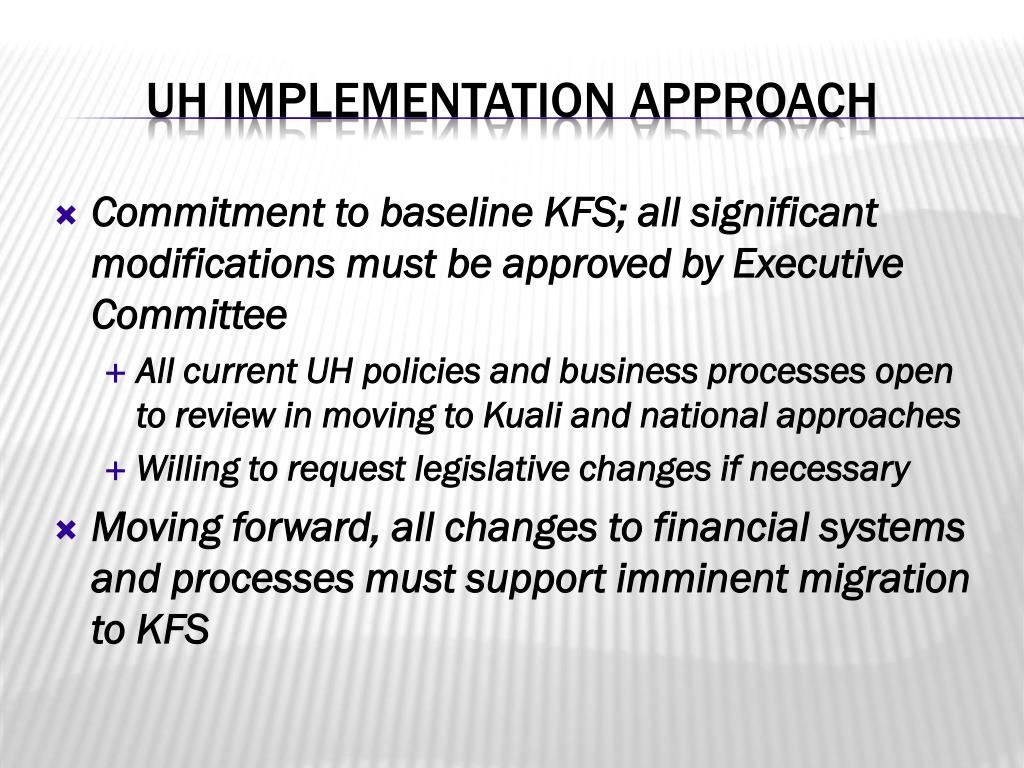 UH IMPLEMENTATION APPROACH

× Commitment to baseline KFS; all significant modifications must be approved by Executive Committee

+ All current UH policies and business processes open to review in moving to Kuali and national approaches

+ Willing to request legislative changes if necessary

× Moving forward, all changes to financial systems and processes must support imminent migration to KFS